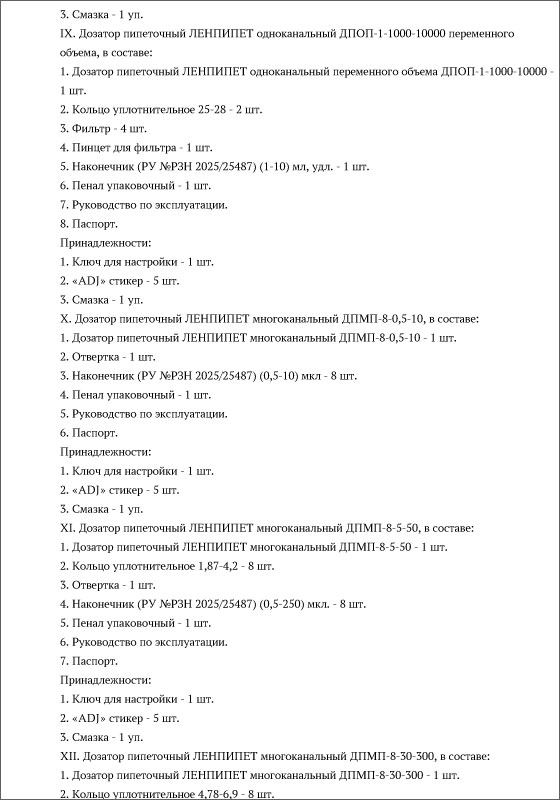 3. Смазка - 1 уп.

IX. Дозатор пипеточный ЛЕНПИПЕТ одноканальный ДПОП-1-1000-10000 переменного объема, в составе:

1. Дозатор пипеточный ЛЕНПИПЕТ одноканальный переменного объема ДПОП-1-1000-10000 - 1 шт.

2. Кольцо уплотнительное 25-28 - 2 шт.

3. Фильтр - 4 шт.

4. Пинцет для фильтра - 1 шт.

5. Наконечник (РУ №РЗН 2025/25487) (1-10) мл, удл. - 1 шт.

6. Пенал упаковочный - 1 шт.

7. Руководство по эксплуатации.

8. Паспорт.

Принадлежности:

1. Ключ для настройки - 1 шт.

2. «ADJ» стикер - 5 шт.

3. Смазка - 1 уп.

X. Дозатор пипеточный ЛЕНПИПЕТ многоканальный ДПМП-8-0,5-10, в составе:

1. Дозатор пипеточный ЛЕНПИПЕТ многоканальный ДПМП-8-0,5-10 - 1 шт.

2. Отвертка - 1 шт.

3. Наконечник (РУ №РЗН 2025/25487) (0,5-10) мкл - 8 шт.

4. Пенал упаковочный - 1 шт.

5. Руководство по эксплуатации.

6. Паспорт.

Принадлежности:

1. Ключ для настройки - 1 шт.

2. «ADJ» стикер - 5 шт.

3. Смазка - 1 уп.

XI. Дозатор пипеточный ЛЕНПИПЕТ многоканальный ДПМП-8-5-50, в составе:

1. Дозатор пипеточный ЛЕНПИПЕТ многоканальный ДПМП-8-5-50 - 1 шт.

2. Кольцо уплотнительное 1,87-4,2 - 8 шт.

3. Отвертка - 1 шт.

4. Наконечник (РУ №РЗН 2025/25487) (0,5-250) мкл. - 8 шт.

5. Пенал упаковочный - 1 шт.

6. Руководство по эксплуатации.

7. Паспорт.

Принадлежности:

1. Ключ для настройки - 1 шт.

2. «ADJ» стикер - 5 шт.

3. Смазка - 1 уп.

XII. Дозатор пипеточный ЛЕНПИПЕТ многоканальный ДПМП-8-30-300, в составе:

1. Дозатор пипеточный ЛЕНПИПЕТ многоканальный ДПМП-8-30-300 - 1 шт.

2. Кольцо уплотнительное 4,78-6,9 - 8 шт.